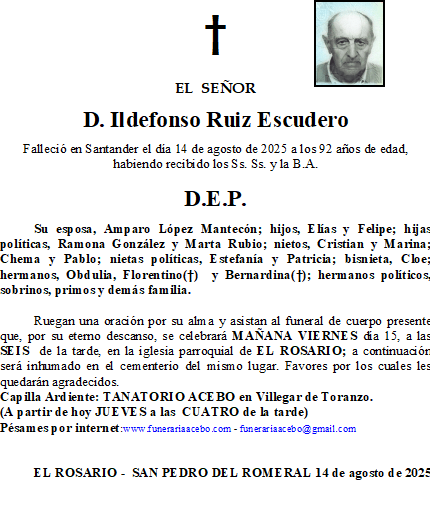 †

EL SEÑOR

D. Ildefonso Ruiz Escudero

Falleció en Santander el día 14 de agosto de 2025 a los 92 años de edad, habiendo recibido los Ss. Ss. y la B.A.

D.E.P.

Su esposa, Amparo López Mantecón; hijos, Elías y Felipe; hijas políticas, Ramona González y Marta Rubio; nietos, Cristian y Marina; Chema y Pablo; nietas políticas, Estefanía y Patricia; bisnieta, Cloe; hermanos, Obdulia, Florentino(†) y Bernardina(†); hermanos políticos, sobrinos, primos y demás familia.

Ruegan una oración por su alma y asistan al funeral de cuerpo presente que, por su eterno descanso, se celebrará MAÑANA VIERNES día 15, a las SEIS de la tarde, en la iglesia parroquial de EL ROSARIO; a continuación será inhumado en el cementerio del mismo lugar. Favores por los cuales les quedarán agradecidos.
Capilla Ardiente: TANATORIO ACEBO en Villegar de Toranzo.
(A partir de hoy JUEVES a las CUATRO de la tarde)
Pésames por internet:www.funerariaacebo.com - funerariaacebo@gmail.com

EL ROSARIO - SAN PEDRO DEL ROMERAL 14 de agosto de 2025